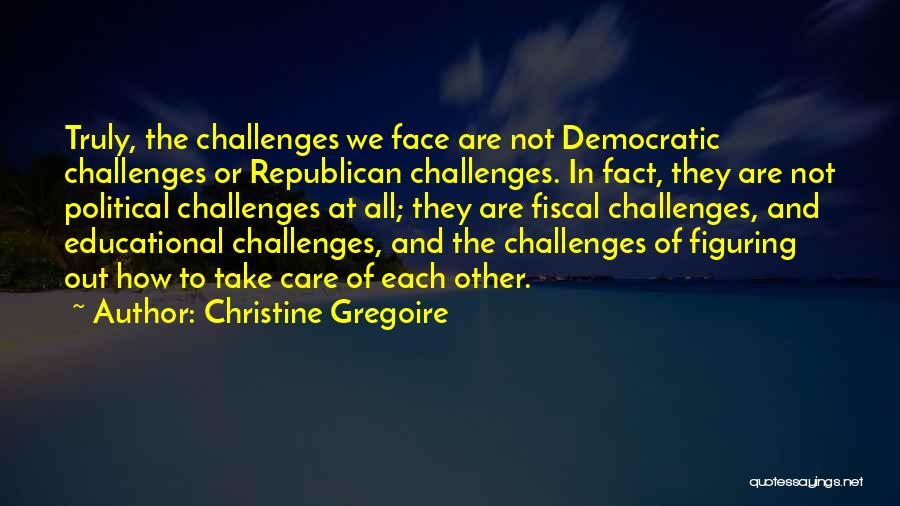 Truly, the challenges we face are not Democratic challenges or Republican challenges. In fact, they are not political challenges at all; they are fiscal challenges, and educational challenges, and the challenges of figuring out how to take care of each other.

~ Author: Christine Gregoire

quotessayings.net